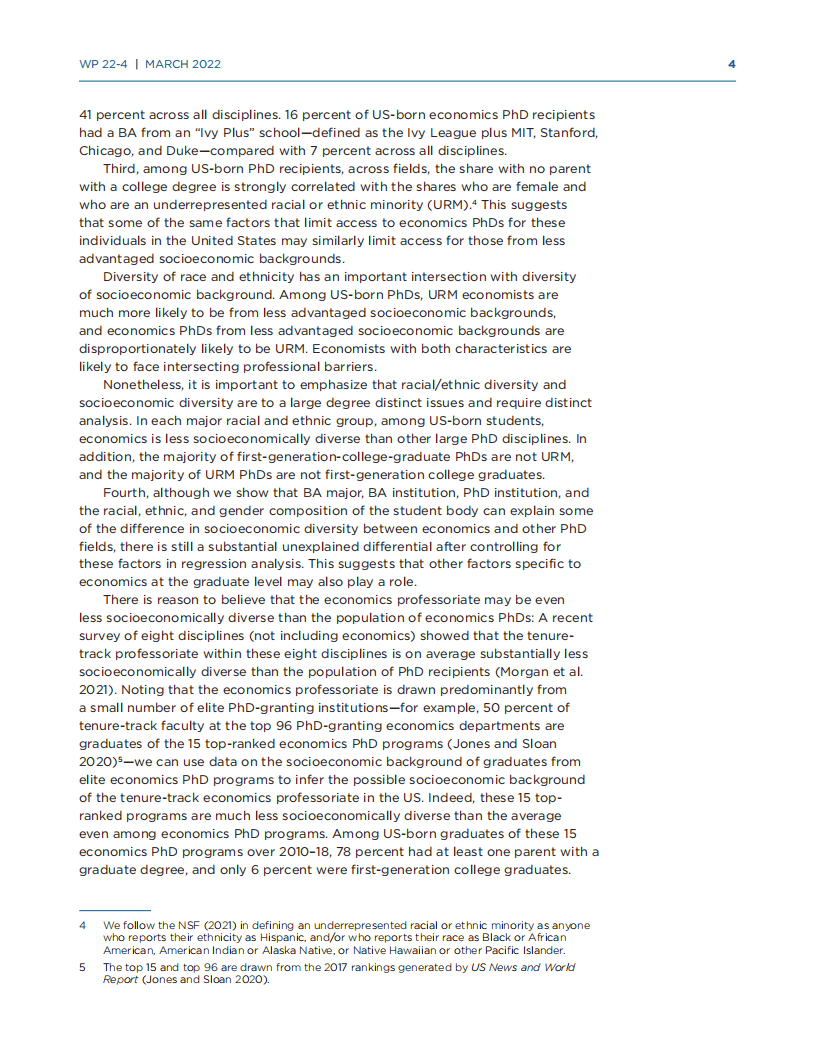 WP 22-4 | MARCH 2022

4

41 percent across all disciplines. 16 percent of US-born economics PhD recipients had a BA from an "Ivy Plus" school—defined as the Ivy League plus MIT, Stanford, Chicago, and Duke—compared with 7 percent across all disciplines.

Third, among US-born PhD recipients, across fields, the share with no parent with a college degree is strongly correlated with the shares who are female and who are an underrepresented racial or ethnic minority (URM).$^4$ This suggests that some of the same factors that limit access to economics PhDs for these individuals in the United States may similarly limit access for those from less advantaged socioeconomic backgrounds.

Diversity of race and ethnicity has an important intersection with diversity of socioeconomic background. Among US-born PhDs, URM economists are much more likely to be from less advantaged socioeconomic backgrounds, and economics PhDs from less advantaged socioeconomic backgrounds are disproportionately likely to be URM. Economists with both characteristics are likely to face intersecting professional barriers.

Nonetheless, it is important to emphasize that racial/ethnic diversity and socioeconomic diversity are to a large degree distinct issues and require distinct analysis. In each major racial and ethnic group, among US-born students, economics is less socioeconomically diverse than other large PhD disciplines. In addition, the majority of first-generation-college-graduate PhDs are not URM, and the majority of URM PhDs are not first-generation college graduates.

Fourth, although we show that BA major, BA institution, PhD institution, and the racial, ethnic, and gender composition of the student body can explain some of the difference in socioeconomic diversity between economics and other PhD fields, there is still a substantial unexplained differential after controlling for these factors in regression analysis. This suggests that other factors specific to economics at the graduate level may also play a role.

There is reason to believe that the economics professoriate may be even less socioeconomically diverse than the population of economics PhDs: A recent survey of eight disciplines (not including economics) showed that the tenure-track professoriate within these eight disciplines is on average substantially less socioeconomically diverse than the population of PhD recipients (Morgan et al. 2021). Noting that the economics professoriate is drawn predominantly from a small number of elite PhD-granting institutions—for example, 50 percent of tenure-track faculty at the top 96 PhD-granting economics departments are graduates of the 15 top-ranked economics PhD programs (Jones and Sloan 2020)$^5$—we can use data on the socioeconomic background of graduates from elite economics PhD programs to infer the possible socioeconomic background of the tenure-track economics professoriate in the US. Indeed, these 15 top-ranked programs are much less socioeconomically diverse than the average even among economics PhD programs. Among US-born graduates of these 15 economics PhD programs over 2010–18, 78 percent had at least one parent with a graduate degree, and only 6 percent were first-generation college graduates.

4 We follow the NSF (2021) in defining an underrepresented racial or ethnic minority as anyone who reports their ethnicity as Hispanic, and/or who reports their race as Black or African American, American Indian or Alaska Native, or Native Hawaiian or other Pacific Islander.

5 The top 15 and top 96 are drawn from the 2017 rankings generated by US News and World Report (Jones and Sloan 2020).